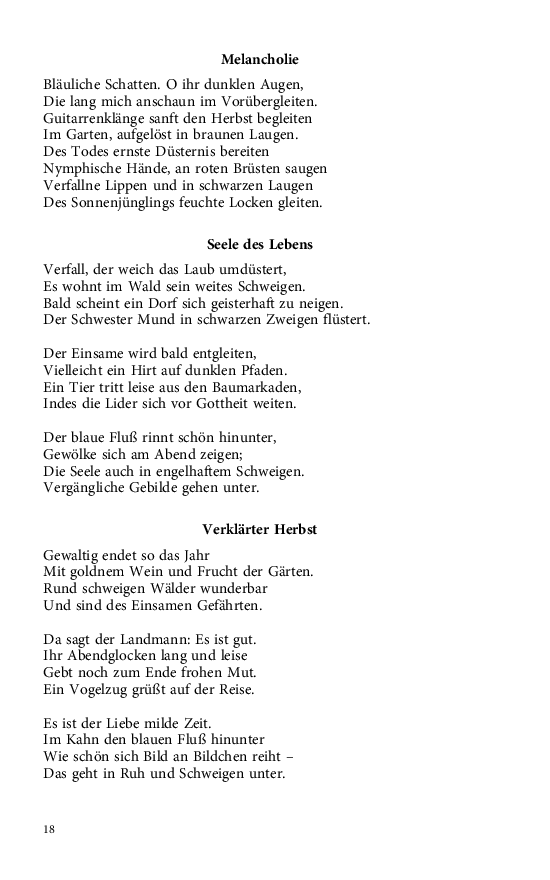 Melancholie

Bläuliche Schatten. O ihr dunklen Augen,
Die lang mich anschaun im Vorübergleiten.
Guitarrenklänge sanft den Herbst begleiten
Im Garten, aufgelöst in braunen Laugen.
Des Todes ernste Düsternis bereiten
Nymphische Hände, an roten Brüsten saugen
Verfallne Lippen und in schwarzen Laugen
Des Sonnenjünglings feuchte Locken gleiten.

Seele des Lebens

Verfall, der weich das Laub umdüstert,
Es wohnt im Wald sein weites Schweigen.
Bald scheint ein Dorf sich geisterhaft zu neigen.
Der Schwester Mund in schwarzen Zweigen flüstert.

Der Einsame wird bald entgleiten,
Vielleicht ein Hirt auf dunklen Pfaden.
Ein Tier tritt leise aus den Baumarkaden,
Indes die Lider sich vor Gottheit weiten.

Der blaue Fluß rinnt schön hinunter,
Gewölke sich am Abend zeigen;
Die Seele auch in engelhaftem Schweigen.
Vergängliche Gebilde gehen unter.

Verklärter Herbst

Gewaltig endet so das Jahr
Mit goldnem Wein und Frucht der Gärten.
Rund schweigen Wälder wunderbar
Und sind des Einsamen Gefährten.

Da sagt der Landmann: Es ist gut.
Ihr Abendglocken lang und leise
Gebt noch zum Ende frohen Mut.
Ein Vogelzug grüßt auf der Reise.

Es ist der Liebe milde Zeit.
Im Kahn den blauen Fluß hinunter
Wie schön sich Bild an Bildchen reiht –
Das geht in Ruh und Schweigen unter.

18